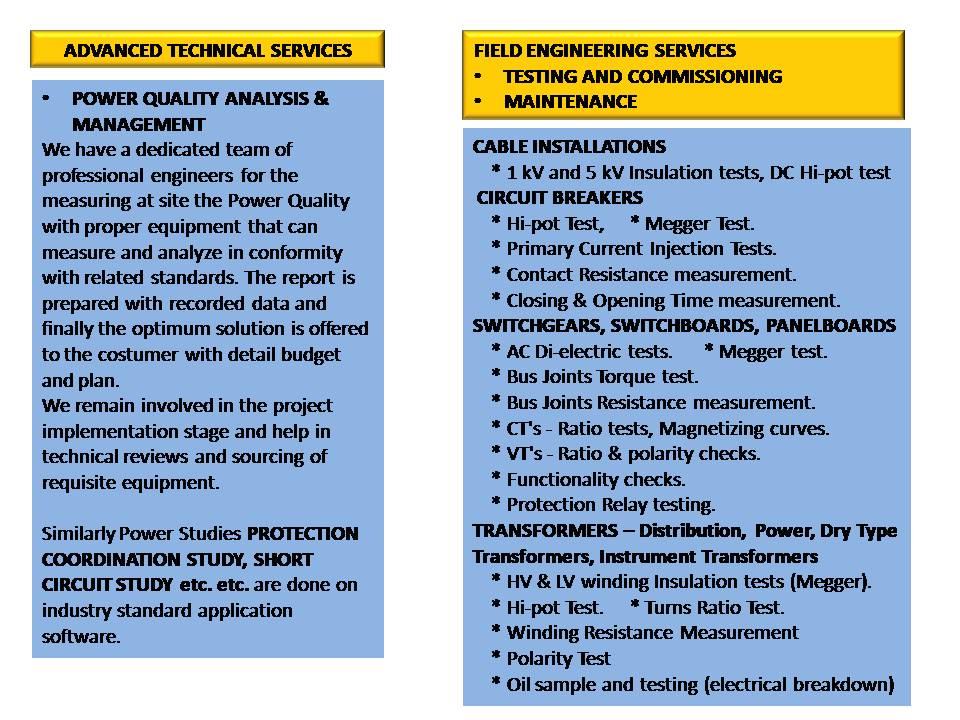 ADVANCED TECHNICAL SERVICES

• POWER QUALITY ANALYSIS & MANAGEMENT

We have a dedicated team of professional engineers for the measuring at site the Power Quality with proper equipment that can measure and analyze in conformity with related standards. The report is prepared with recorded data and finally the optimum solution is offered to the costumer with detail budget and plan.
We remain involved in the project implementation stage and help in technical reviews and sourcing of requisite equipment.

Similarly Power Studies PROTECTION COORDINATION STUDY, SHORT CIRCUIT STUDY etc. etc. are done on industry standard application software.

FIELD ENGINEERING SERVICES
• TESTING AND COMMISSIONING
• MAINTENANCE

CABLE INSTALLATIONS
* 1 kV and 5 kV Insulation tests, DC Hi-pot test
CIRCUIT BREAKERS
* Hi-pot Test, * Megger Test.
* Primary Current Injection Tests.
* Contact Resistance measurement.
* Closing & Opening Time measurement.
SWITCHGEARS, SWITCHBOARDS, PANELBOARDS
* AC Di-electric tests. * Megger test.
* Bus Joints Torque test.
* Bus Joints Resistance measurement.
* CT's - Ratio tests, Magnetizing curves.
* VT's - Ratio & polarity checks.
* Functionality checks.
* Protection Relay testing.
TRANSFORMERS – Distribution, Power, Dry Type Transformers, Instrument Transformers
* HV & LV winding Insulation tests (Megger).
* Hi-pot Test. * Turns Ratio Test.
* Winding Resistance Measurement
* Polarity Test
* Oil sample and testing (electrical breakdown)